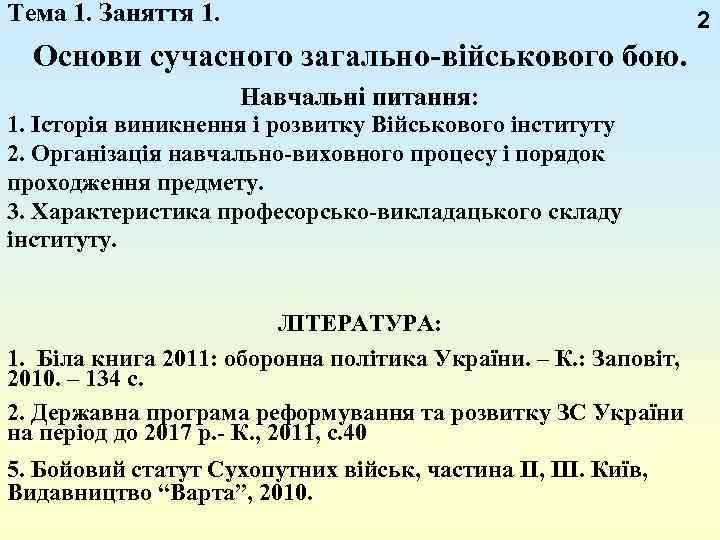 Тема 1. Заняття 1.

2

Основи сучасного загально-військового бою.

Навчальні питання:

1. Історія виникнення і розвитку Військового інституту

2. Організація навчально-виховного процесу і порядок проходження предмету.

3. Характеристика професорсько-викладацького складу інституту.

ЛІТЕРАТУРА:

1. Біла книга 2011: оборонна політика України. – К.: Заповіт, 2010. – 134 с.

2. Державна програма реформування та розвитку ЗС України на період до 2017 р.- К., 2011, с.40

5. Бойовий статут Сухопутних військ, частина ІІ, ІІІ. Київ, Видавництво “Варта”, 2010.